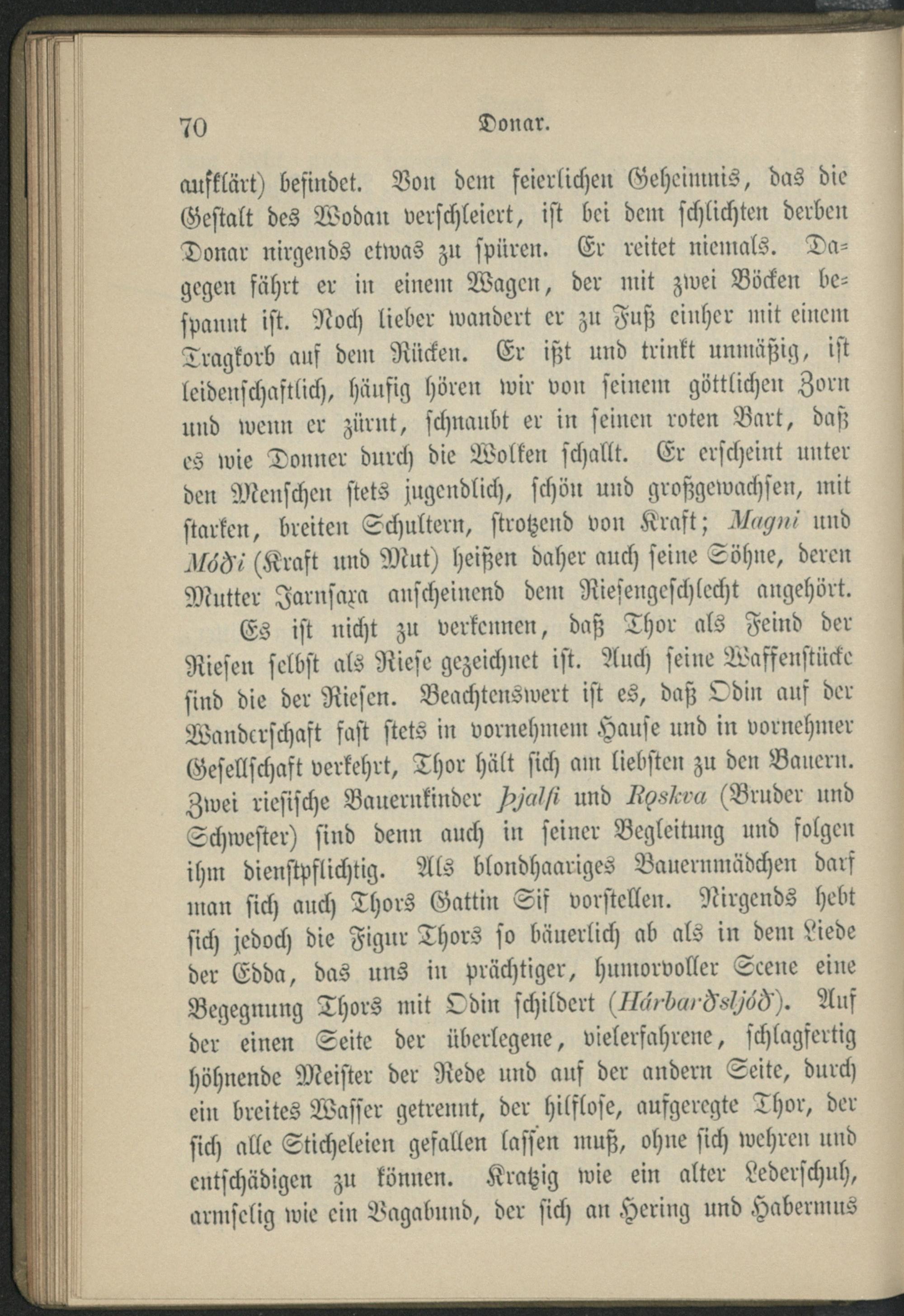 70 Donar.

aufklärt) befindet. Von dem feierlichen Geheimnis, das die Gestalt des Wodan verschleiert, ist bei dem schlichten derben Donar nirgends etwas zu spüren. Er reitet niemals. Dagegen fährt er in einem Wagen, der mit zwei Böcken bespannt ist. Noch lieber wandert er zu Fuß einher mit einem Tragkorb auf dem Rücken. Er ißt und trinkt unmäßig, ist leidenschaftlich, häufig hören wir von seinem göttlichen Zorn und wenn er zürnt, schnaubt er in seinen roten Bart, daß es wie Donner durch die Wolken schallt. Er erscheint unter den Menschen stets jugendlich, schön und großgewachsen, mit starken, breiten Schultern, strotzend von Kraft; Magni und Móði (Kraft und Mut) heißen daher auch seine Söhne, deren Mutter Jarnsaxa anscheinend dem Riesengeschlecht angehört.

Es ist nicht zu verkennen, daß Thor als Feind der Riesen selbst als Riese gezeichnet ist. Auch seine Waffenstücke sind die der Riesen. Beachtenswert ist es, daß Odin auf der Wanderschaft fast stets in vornehmem Hause und in vornehmer Gesellschaft verkehrt, Thor hält sich am liebsten zu den Bauern. Zwei riesische Bauernkinder Þjalfi und Rǫskva (Bruder und Schwester) sind denn auch in seiner Begleitung und folgen ihm dienstpflichtig. Als blondhaariges Bauernmädchen darf man sich auch Thors Gattin Sif vorstellen. Nirgends hebt sich jedoch die Figur Thors so bäuerlich ab als in dem Liede der Edda, das uns in prächtiger, humorvoller Scene eine Begegnung Thors mit Odin schildert (Hárbarðsljóð). Auf der einen Seite der überlegene, vielerfahrene, schlagfertig höhnende Meister der Rede und auf der andern Seite, durch ein breites Wasser getrennt, der hilflose, aufgeregte Thor, der sich alle Sticheleien gefallen lassen muß, ohne sich wehren und entschädigen zu können. Kratzig wie ein alter Lederschuh, armselig wie ein Vagabund, der sich an Hering und Habermus